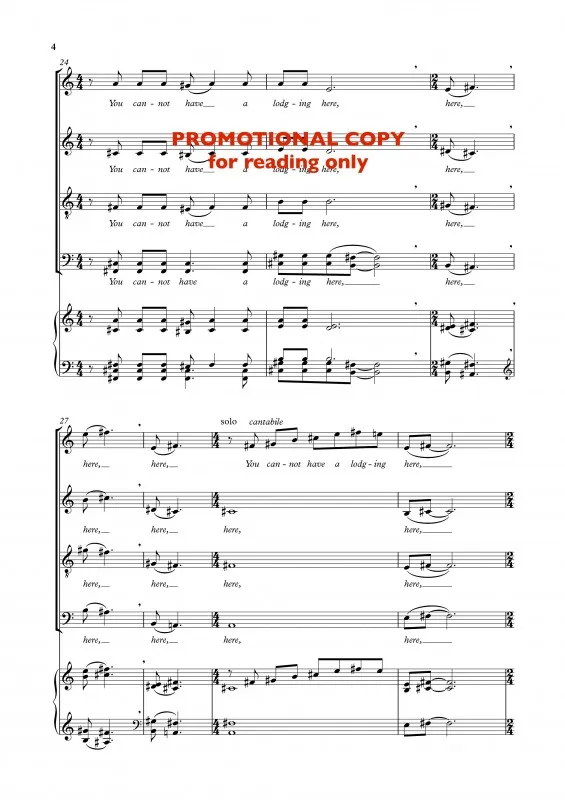 4

24

You can - not have a lodg - ing here, here,

You can - not have a lodg - ing here, here,

You can - not have a lodg - ing here, here,

You can - not have a lodg - ing here, here,

27

solo cantabile

here, here, You can - not have a lodg - ing here,

here, here, here, here,

here, here, here, here,

here, here, here, here,

PROMOTIONAL COPY
for reading only